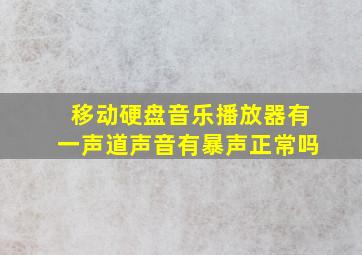 移动硬盘音乐播放器有一声道声音有暴声正常吗